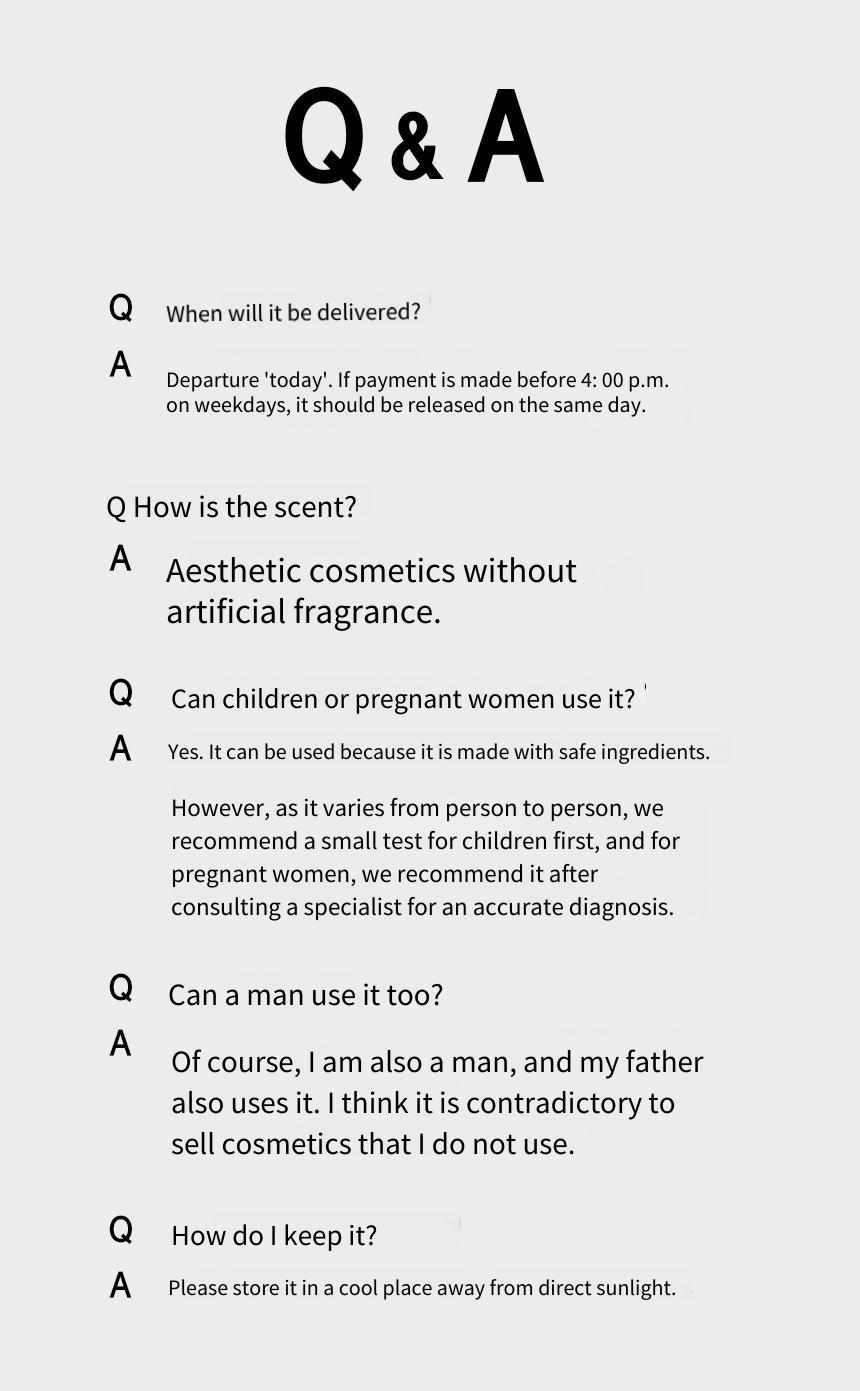 Q & A

Q When will it be delivered?

A Departure 'today'. If payment is made before 4: 00 p.m. on weekdays, it should be released on the same day.

Q How is the scent?

A Aesthetic cosmetics without artificial fragrance.

Q Can children or pregnant women use it?

A Yes. It can be used because it is made with safe ingredients.

However, as it varies from person to person, we recommend a small test for children first, and for pregnant women, we recommend it after consulting a specialist for an accurate diagnosis.

Q Can a man use it too?

A Of course, I am also a man, and my father also uses it. I think it is contradictory to sell cosmetics that I do not use.

Q How do I keep it?

A Please store it in a cool place away from direct sunlight.